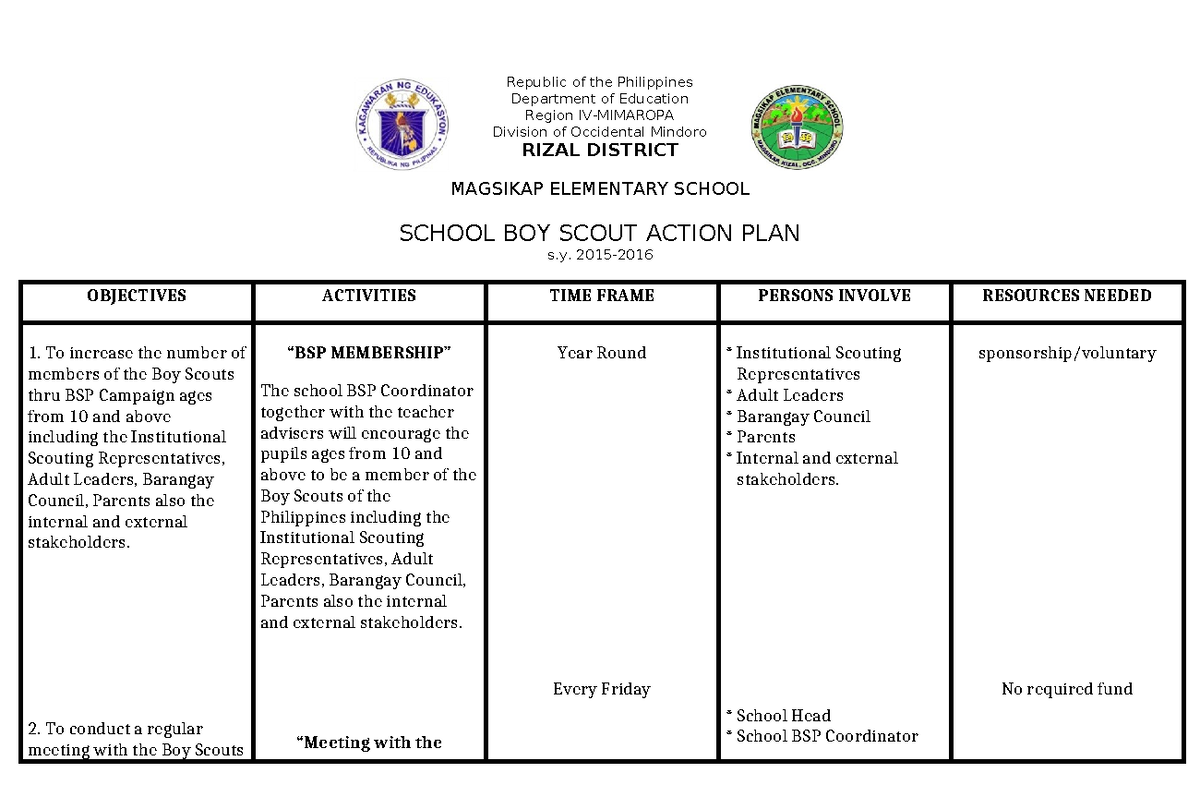 Republic of the Philippines
Department of Education
Region IV-MIMAROPA
Division of Occidental Mindoro
RIZAL DISTRICT

MAGSIKAP ELEMENTARY SCHOOL

SCHOOL BOY SCOUT ACTION PLAN
s.y. 2015-2016

| OBJECTIVES | ACTIVITIES | TIME FRAME | PERSONS INVOLVE | RESOURCES NEEDED |
|---|---|---|---|---|
| 1. To increase the number of members of the Boy Scouts thru BSP Campaign ages from 10 and above including the Institutional Scouting Representatives, Adult Leaders, Barangay Council, Parents also the internal and external stakeholders. | "BSP MEMBERSHIP" The school BSP Coordinator together with the teacher advisers will encourage the pupils ages from 10 and above to be a member of the Boy Scouts of the Philippines including the Institutional Scouting Representatives, Adult Leaders, Barangay Council, Parents also the internal and external stakeholders. | Year Round | * Institutional Scouting Representatives * Adult Leaders * Barangay Council * Parents * Internal and external stakeholders. | sponsorship/voluntary |
| 2. To conduct a regular meeting with the Boy Scouts | "Meeting with the | Every Friday | * School Head * School BSP Coordinator | No required fund |